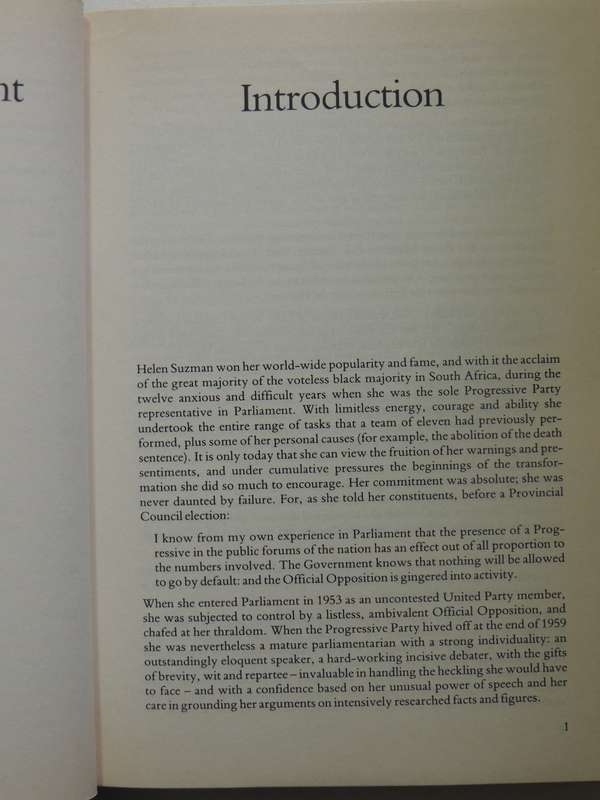 nt

Introduction

Helen Suzman won her world-wide popularity and fame, and with it the acclaim of the great majority of the voteless black majority in South Africa, during the twelve anxious and difficult years when she was the sole Progressive Party representative in Parliament. With limitless energy, courage and ability she undertook the entire range of tasks that a team of eleven had previously performed, plus some of her personal causes (for example, the abolition of the death sentence). It is only today that she can view the fruition of her warnings and presentiments, and under cumulative pressures the beginnings of the transformation she did so much to encourage. Her commitment was absolute; she was never daunted by failure. For, as she told her constituents, before a Provincial Council election:

I know from my own experience in Parliament that the presence of a Progressive in the public forums of the nation has an effect out of all proportion to the numbers involved. The Government knows that nothing will be allowed to go by default: and the Official Opposition is gingered into activity.

When she entered Parliament in 1953 as an uncontested United Party member, she was subjected to control by a listless, ambivalent Official Opposition, and chafed at her thraldom. When the Progressive Party hived off at the end of 1959 she was nevertheless a mature parliamentarian with a strong individuality: an outstandingly eloquent speaker, a hard-working incisive debater, with the gifts of brevity, wit and repartee – invaluable in handling the heckling she would have to face – and with a confidence based on her unusual power of speech and her care in grounding her arguments on intensively researched facts and figures.

1